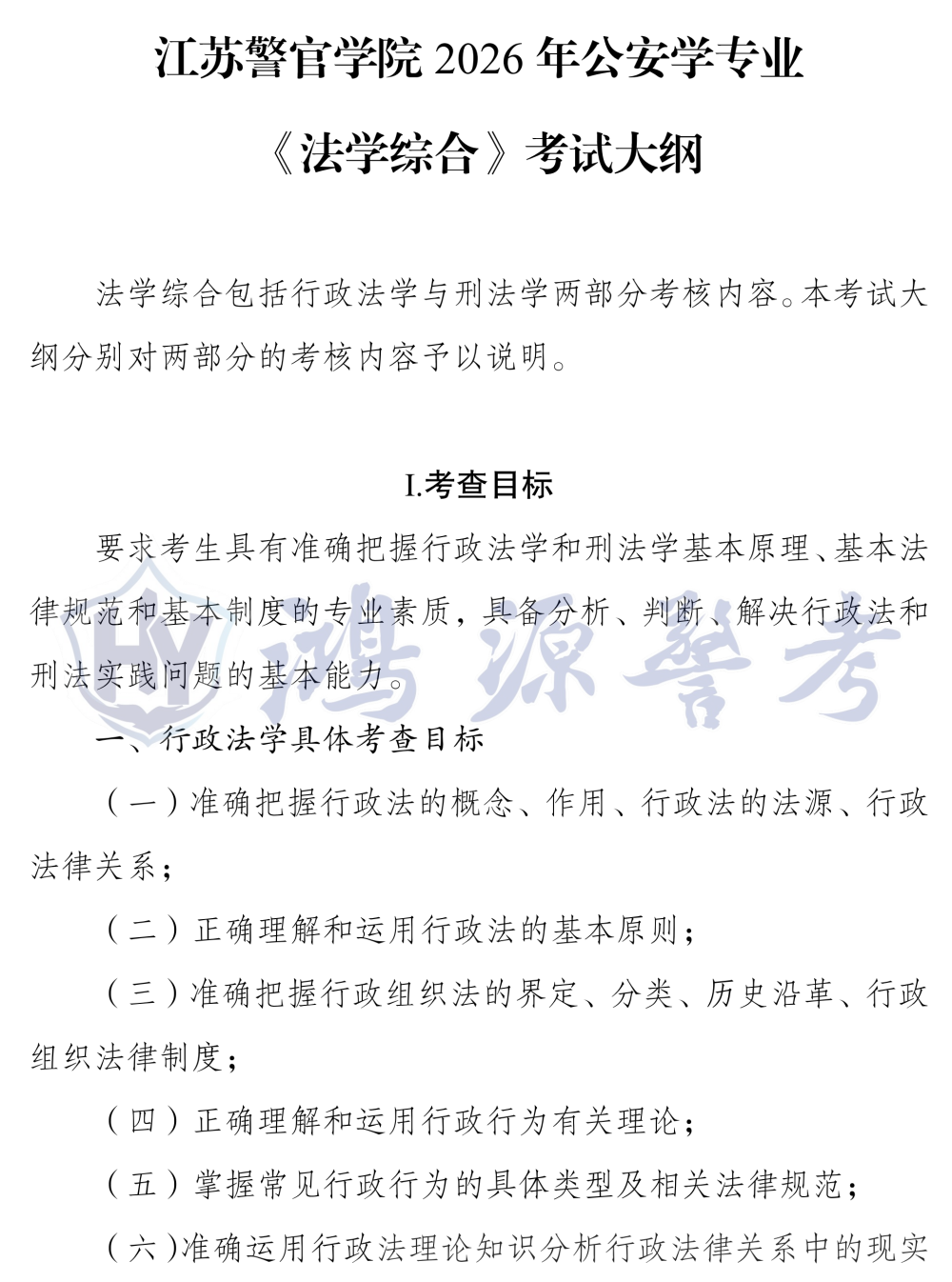 江苏警官学院 2026 年公安学专业

《法学综合》考试大纲

法学综合包括行政法学与刑法学两部分考核内容。本考试大纲分别对两部分的考核内容予以说明。

I.考查目标

要求考生具有准确把握行政法学和刑法学基本原理、基本法律规范和基本制度的专业素质，具备分析、判断、解决行政法和刑法实践问题的基本能力。

鸿源警考

一、行政法学具体考查目标

（一）准确把握行政法的概念、作用、行政法的法源、行政法律关系；

（二）正确理解和运用行政法的基本原则；

（三）准确把握行政组织法的界定、分类、历史沿革、行政组织法律制度；

（四）正确理解和运用行政行为有关理论；

（五）掌握常见行政行为的具体类型及相关法律规范；

（六）准确运用行政法理论知识分析行政法律关系中的现实